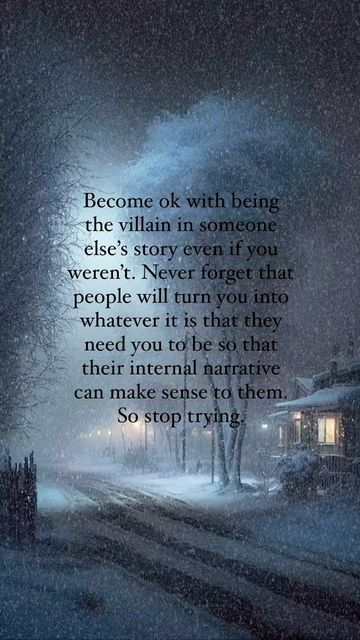 Become ok with being the villain in someone else's story even if you weren't. Never forget that people will turn you into whatever it is that they need you to be so that their internal narrative can make sense to them. So stop trying.